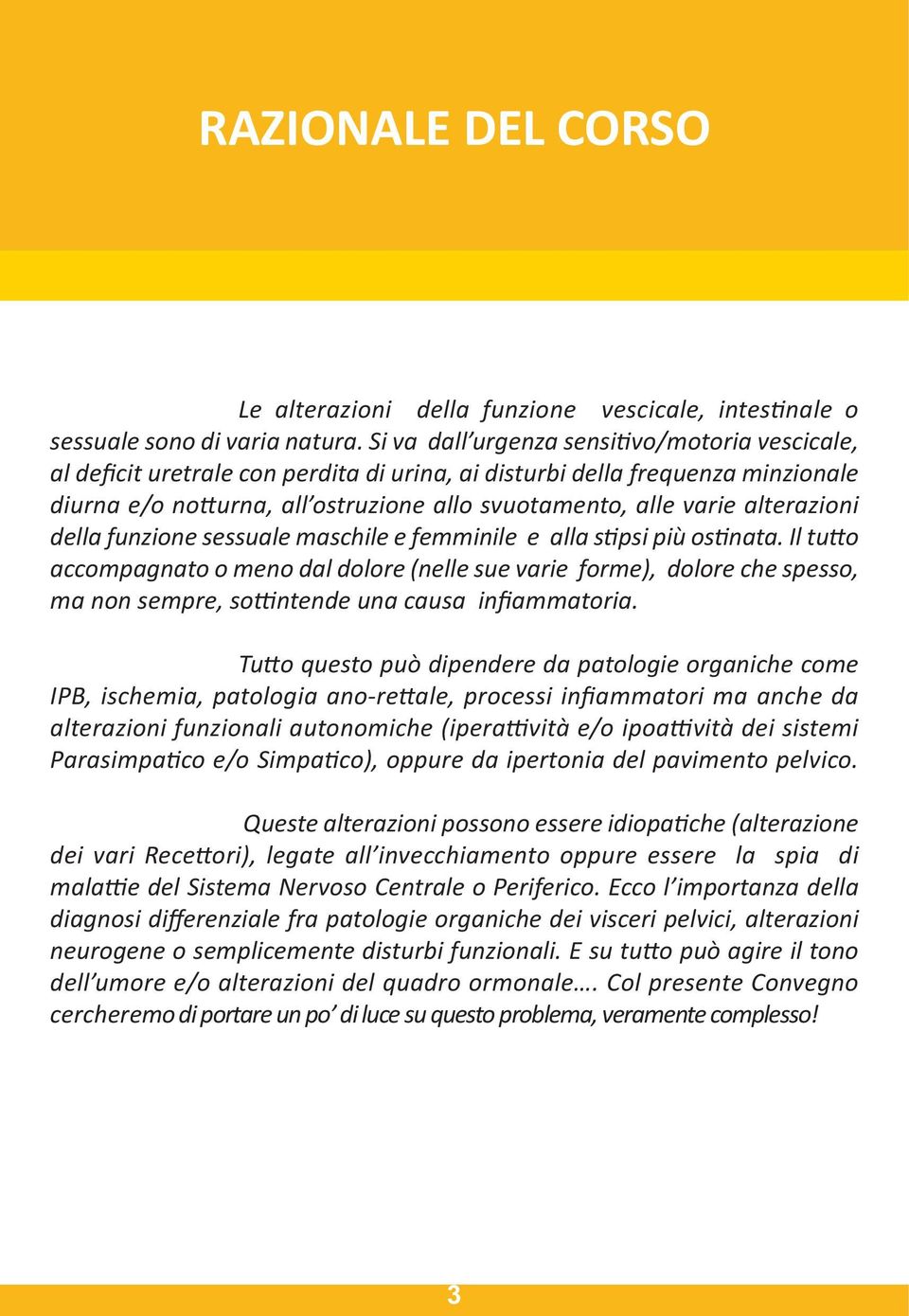 RAZIONALE DEL CORSO

Le alterazioni della funzione vescicale, intestinale o sessuale sono di varia natura. Si va dall'urgenza sensitivo/motoria vescicale, al deficit uretrale con perdita di urina, ai disturbi della frequenza minzionale diurna e/o notturna, all'ostruzione allo svuotamento, alle varie alterazioni della funzione sessuale maschile e femminile e alla stipsi più ostinata. Il tutto accompagnato o meno dal dolore (nelle sue varie forme), dolore che spesso, ma non sempre, sottintende una causa infiammatoria.

Tutto questo può dipendere da patologie organiche come IPB, ischemia, patologia ano-rettale, processi infiammatori ma anche da alterazioni funzionali autonomiche (iperattività e/o ipoattività dei sistemi Parasimpatico e/o Simpatico), oppure da ipertonia del pavimento pelvico.

Queste alterazioni possono essere idiopatiche (alterazione dei vari Recettori), legate all'invecchiamento oppure essere la spia di malattie del Sistema Nervoso Centrale o Periferico. Ecco l'importanza della diagnosi differenziale fra patologie organiche dei visceri pelvici, alterazioni neurogene o semplicemente disturbi funzionali. E su tutto può agire il tono dell'umore e/o alterazioni del quadro ormonale…. Col presente Convegno cercheremo di portare un po' di luce su questo problema, veramente complesso!

3